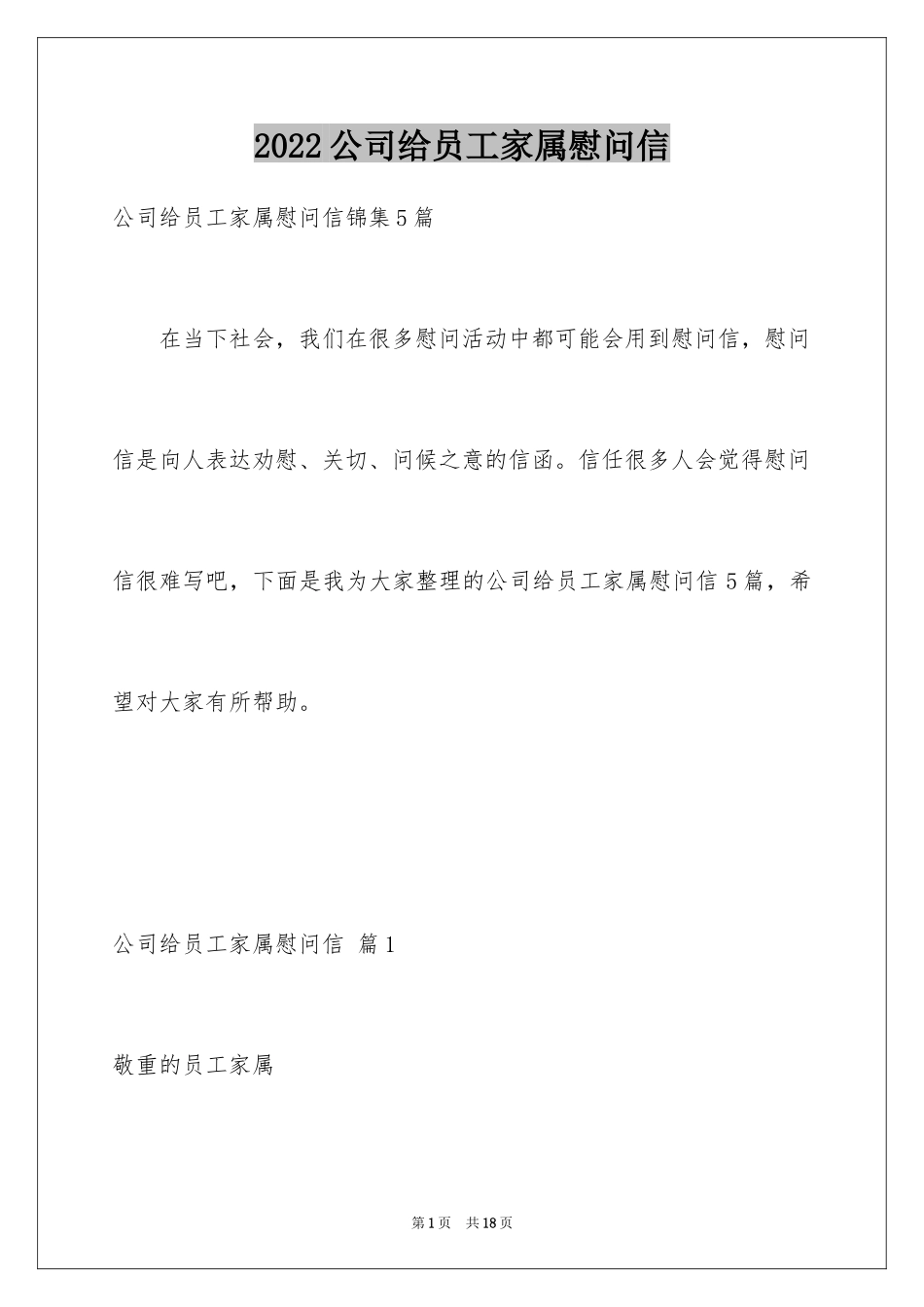 2022公司给员工家属慰问信

公司给员工家属慰问信锦集5篇

在当下社会，我们在很多慰问活动中都可能会用到慰问信，慰问信是向人表达劝慰、关切、问候之意的信函。信任很多人会觉得慰问信很难写吧，下面是我为大家整理的公司给员工家属慰问信5篇，希望对大家有所帮助。

公司给员工家属慰问信 篇1

敬重的员工家属

第1页 共18页